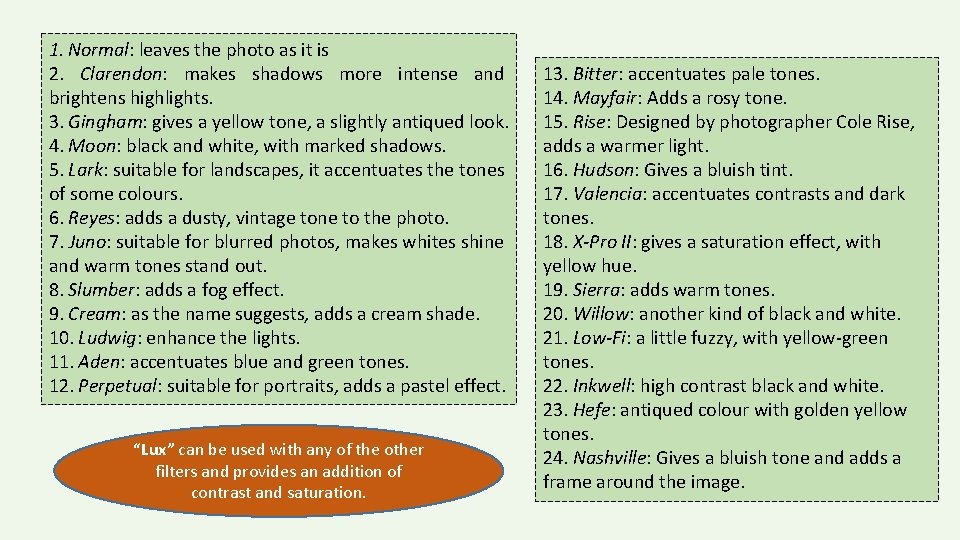 1. Normal: leaves the photo as it is
2. Clarendon: makes shadows more intense and brightens highlights.
3. Gingham: gives a yellow tone, a slightly antiqued look.
4. Moon: black and white, with marked shadows.
5. Lark: suitable for landscapes, it accentuates the tones of some colours.
6. Reyes: adds a dusty, vintage tone to the photo.
7. Juno: suitable for blurred photos, makes whites shine and warm tones stand out.
8. Slumber: adds a fog effect.
9. Cream: as the name suggests, adds a cream shade.
10. Ludwig: enhance the lights.
11. Aden: accentuates blue and green tones.
12. Perpetual: suitable for portraits, adds a pastel effect.

"Lux" can be used with any of the other filters and provides an addition of contrast and saturation.

13. Bitter: accentuates pale tones.
14. Mayfair: Adds a rosy tone.
15. Rise: Designed by photographer Cole Rise, adds a warmer light.
16. Hudson: Gives a bluish tint.
17. Valencia: accentuates contrasts and dark tones.
18. X-Pro II: gives a saturation effect, with yellow hue.
19. Sierra: adds warm tones.
20. Willow: another kind of black and white.
21. Low-Fi: a little fuzzy, with yellow-green tones.
22. Inkwell: high contrast black and white.
23. Hefe: antiqued colour with golden yellow tones.
24. Nashville: Gives a bluish tone and adds a frame around the image.